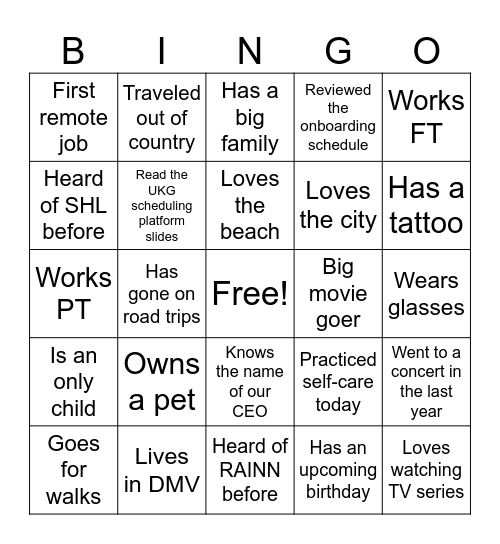 | B | I | N | G | O |
|---|---|---|---|---|
| First remote job | Traveled out of country | Has a big family | Reviewed the onboarding schedule | Works FT |
| Heard of SHL before | Read the UKG scheduling platform slides | Loves the beach | Loves the city | Has a tattoo |
| Works PT | Has gone on road trips | Free! | Big movie goer | Wears glasses |
| Is an only child | Owns a pet | Knows the name of our CEO | Practiced self-care today | Went to a concert in the last year |
| Goes for walks | Lives in DMV | Heard of RAINN before | Has an upcoming birthday | Loves watching TV series |